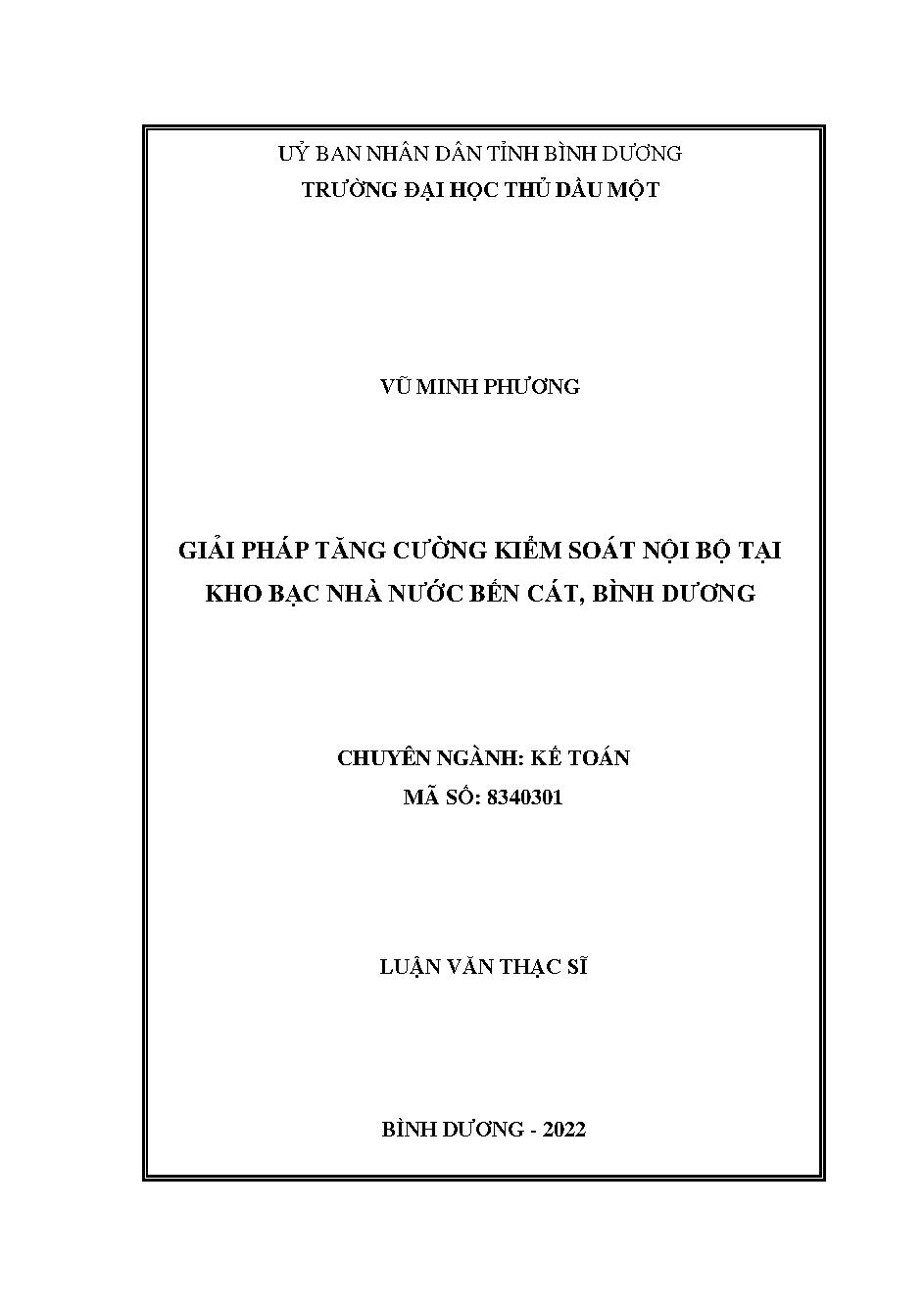 UỶ BAN NHÂN DÂN TỈNH BÌNH DƯƠNG
TRƯỜNG ĐẠI HỌC THỦ DẦU MỘT

VŨ MINH PHƯƠNG

GIẢI PHÁP TĂNG CƯỜNG KIỂM SOÁT NỘI BỘ TẠI KHO BẠC NHÀ NƯỚC BẾN CÁT, BÌNH DƯƠNG

CHUYÊN NGÀNH: KẾ TOÁN
MÃ SỐ: 8340301

LUẬN VĂN THẠC SĨ

BÌNH DƯƠNG - 2022